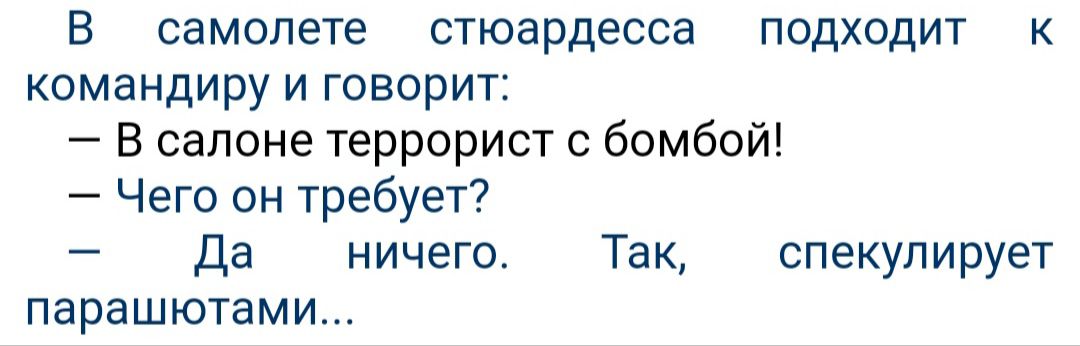 В самолете стюардесса подходит к командиру и говорит:
— В салоне террорист с бомбой!
— Чего он требует?
— Да ничего. Так, спекулирует парашютами...